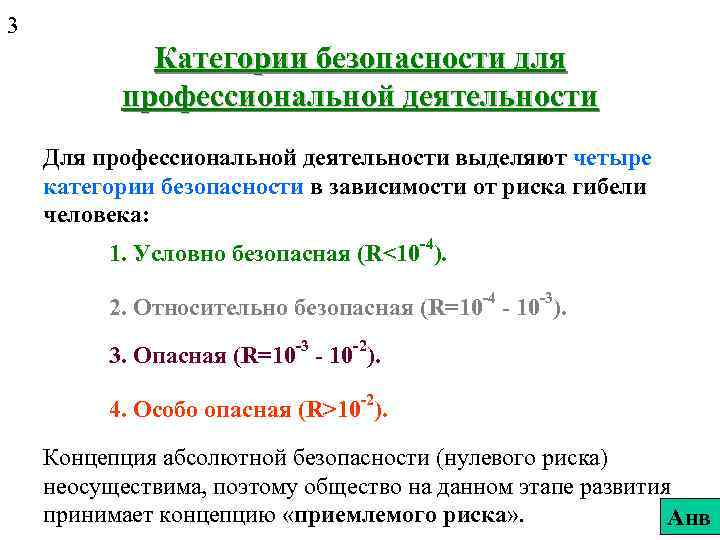 3

Категории безопасности для профессиональной деятельности

Для профессиональной деятельности выделяют четыре категории безопасности в зависимости от риска гибели человека:

1. Условно безопасная ($R<10^{-4}$).

2. Относительно безопасная ($R=10^{-4}$ - $10^{-3}$).

3. Опасная ($R=10^{-3}$ - $10^{-2}$).

4. Особо опасная ($R>10^{-2}$).

Концепция абсолютной безопасности (нулевого риска) неосуществима, поэтому общество на данном этапе развития принимает концепцию «приемлемого риска».

Анв